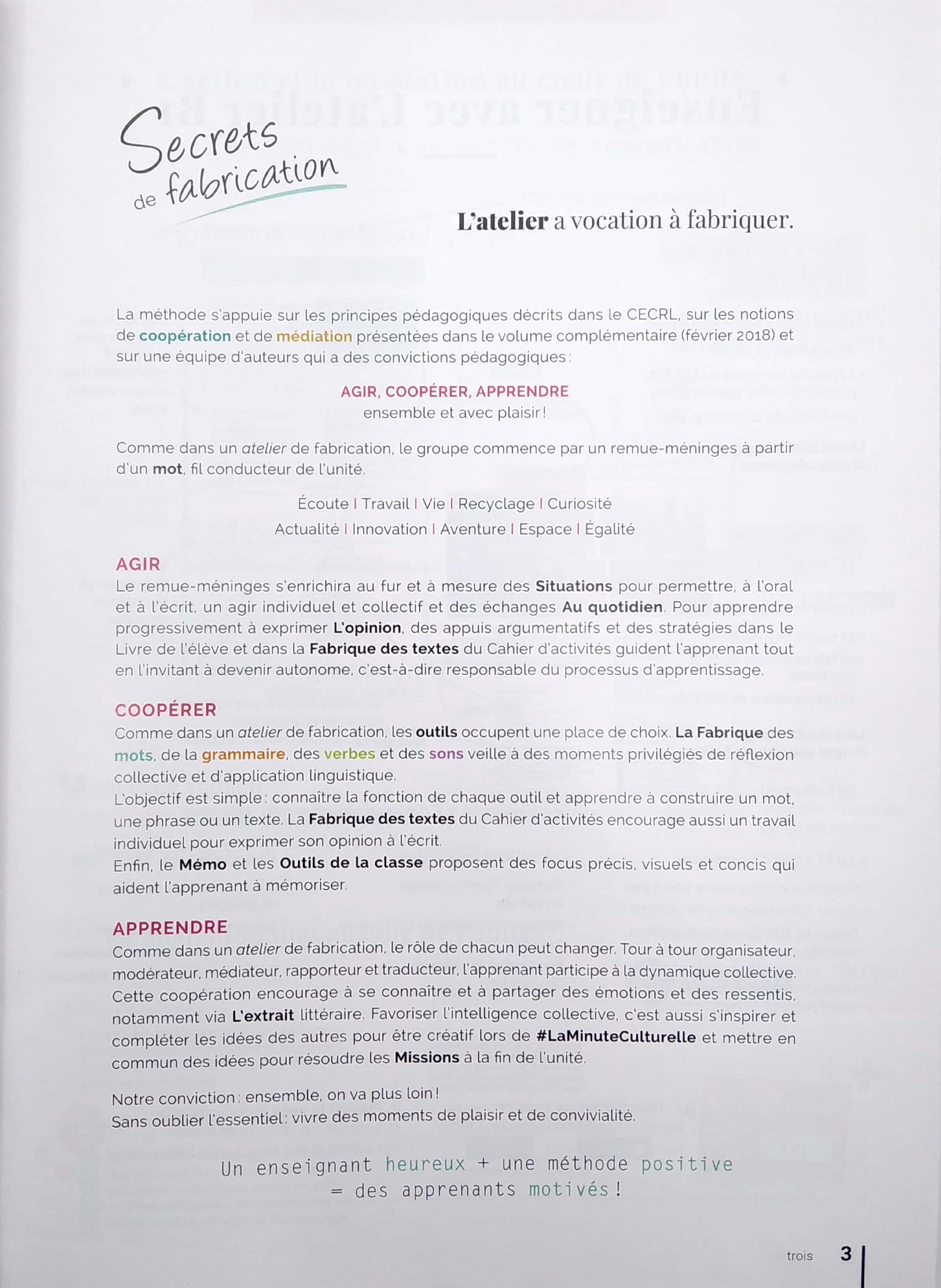 Secrets de fabrication

L'atelier a vocation à fabriquer.

La méthode s'appuie sur les principes pédagogiques décrits dans le CECRL, sur les notions de coopération et de médiation présentées dans le volume complémentaire (février 2018) et sur une équipe d'auteurs qui a des convictions pédagogiques :

AGIR, COOPÉRER, APPRENDRE
ensemble et avec plaisir !

Comme dans un atelier de fabrication, le groupe commence par un remue-méninges à partir d'un mot, fil conducteur de l'unité.

Écoute | Travail | Vie | Recyclage | Curiosité
Actualité | Innovation | Aventure | Espace | Égalité

AGIR
Le remue-méninges s'enrichira au fur et à mesure des Situations pour permettre, à l'oral et à l'écrit, un agir individuel et collectif et des échanges Au quotidien. Pour apprendre progressivement à exprimer L'opinion, des appuis argumentatifs et des stratégies dans le Livre de l'élève et dans la Fabrique des textes du Cahier d'activités guident l'apprenant tout en l'invitant à devenir autonome, c'est-à-dire responsable du processus d'apprentissage.

COOPÉRER
Comme dans un atelier de fabrication, les outils occupent une place de choix. La Fabrique des mots, de la grammaire, des verbes et des sons veille à des moments privilégiés de réflexion collective et d'application linguistique.
L'objectif est simple : connaître la fonction de chaque outil et apprendre à construire un mot, une phrase ou un texte. La Fabrique des textes du Cahier d'activités encourage aussi un travail individuel pour exprimer son opinion à l'écrit.
Enfin, le Mémo et les Outils de la classe proposent des focus précis, visuels et concis qui aident l'apprenant à mémoriser.

APPRENDRE
Comme dans un atelier de fabrication, le rôle de chacun peut changer. Tour à tour organisateur, modérateur, médiateur, rapporteur et traducteur, l'apprenant participe à la dynamique collective. Cette coopération encourage à se connaître et à partager des émotions et des ressentis, notamment via L'extrait littéraire. Favoriser l'intelligence collective, c'est aussi s'inspirer et compléter les idées des autres pour être créatif lors de #LaMinuteCulturelle et mettre en commun des idées pour résoudre les Missions à la fin de l'unité.

Notre conviction : ensemble, on va plus loin !
Sans oublier l'essentiel : vivre des moments de plaisir et de convivialité.

Un enseignant heureux + une méthode positive
= des apprenants motivés !

trois 3